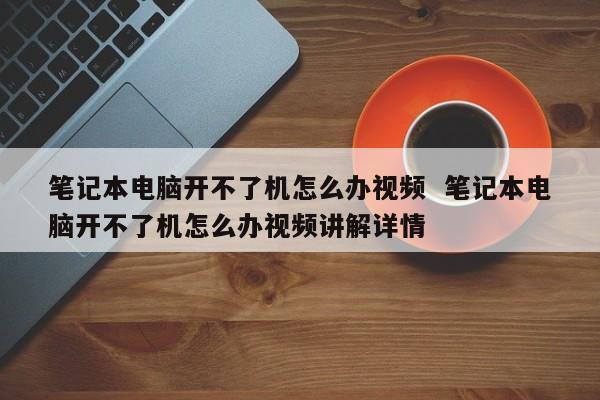 笔记本电脑开不了机怎么办视频 笔记本电脑开不了机怎么办视频讲解详情